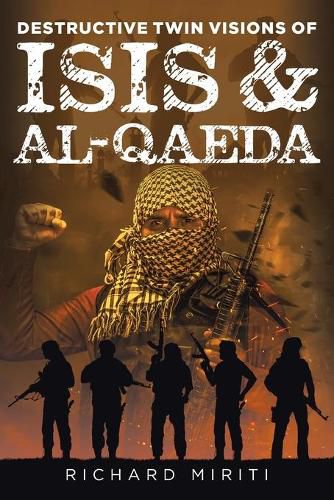 DESTRUCTIVE TWIN VISIONS OF
ISIS &
AL-QAEDA

RICHARD MIRITI